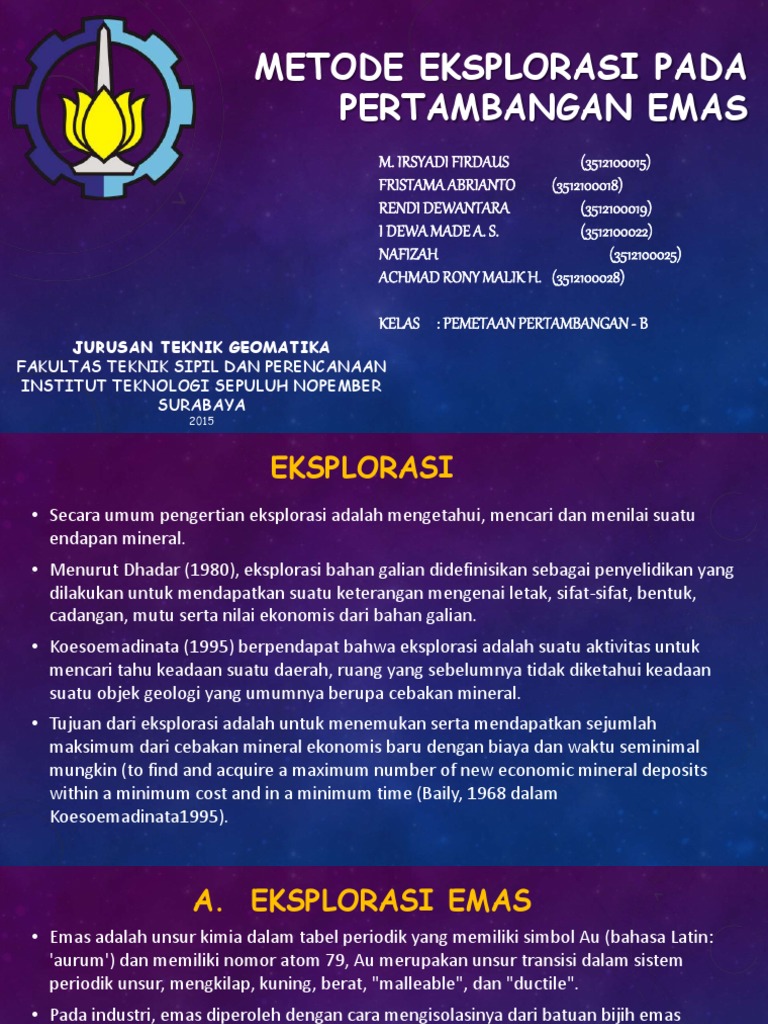 METODE EKSPLORASI PADA PERTAMBANGAN EMAS

M. IRSYADI FIRDAUS (3512100015)
FRISTAMA ABRIANTO (3512100018)
RENDI DEWANTARA (3512100019)
I DEWA MADE A. S. (3512100022)
NAFIZAH (3512100025)
ACHMAD RONY MALIK H. (3512100028)

KELAS : PEMETAAN PERTAMBANGAN - B

JURUSAN TEKNIK GEOMATIKA
FAKULTAS TEKNIK SIPIL DAN PERENCANAAN
INSTITUT TEKNOLOGI SEPULUH NOPEMBER
SURABAYA
2015

EKSPLORASI

• Secara umum pengertian eksplorasi adalah mengetahui, mencari dan menilai suatu endapan mineral.

• Menurut Dhadar (1980), eksplorasi bahan galian didefinisikan sebagai penyelidikan yang dilakukan untuk mendapatkan suatu keterangan mengenai letak, sifat-sifat, bentuk, cadangan, mutu serta nilai ekonomis dari bahan galian.

• Koesoemadinata (1995) berpendapat bahwa eksplorasi adalah suatu aktivitas untuk mencari tahu keadaan suatu daerah, ruang yang sebelumnya tidak diketahui keadaan suatu objek geologi yang umumnya berupa cebakan mineral.

• Tujuan dari eksplorasi adalah untuk menemukan serta mendapatkan sejumlah maksimum dari cebakan mineral ekonomis baru dengan biaya dan waktu seminimal mungkin (to find and acquire a maximum number of new economic mineral deposits within a minimum cost and in a minimum time (Baily, 1968 dalam Koesoemadinata1995).

A. EKSPLORASI EMAS

• Emas adalah unsur kimia dalam tabel periodik yang memiliki simbol Au (bahasa Latin: 'aurum') dan memiliki nomor atom 79, Au merupakan unsur transisi dalam sistem periodik unsur, mengkilap, kuning, berat, "malleable", dan "ductile".

• Pada industri, emas diperoleh dengan cara mengisolasinya dari batuan bijih emas